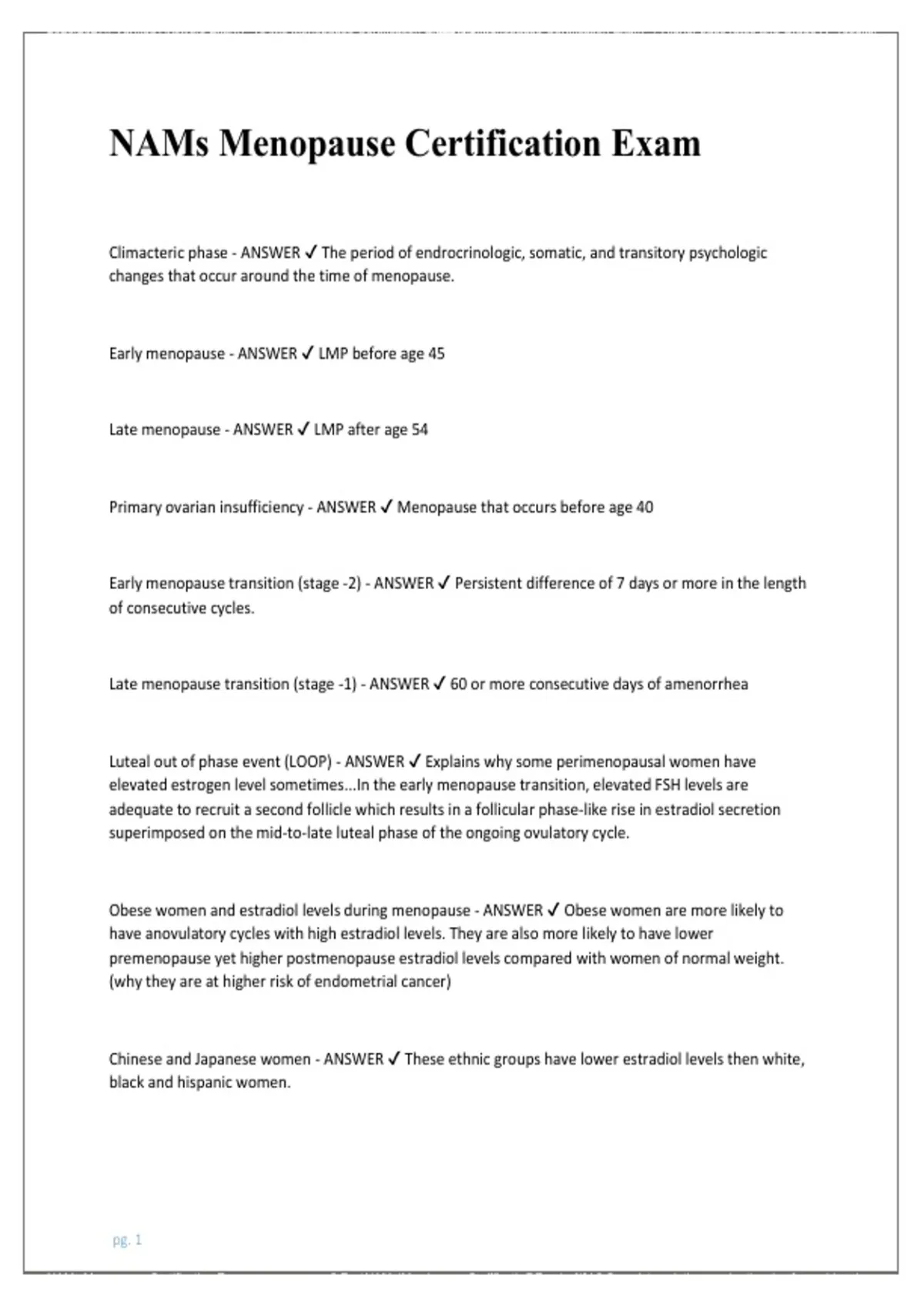 NAMs Menopause Certification Exam

Climacteric phase - ANSWER ✓ The period of endrocrinologic, somatic, and transitory psychologic changes that occur around the time of menopause.

Early menopause - ANSWER ✓ LMP before age 45

Late menopause - ANSWER ✓ LMP after age 54

Primary ovarian insufficiency - ANSWER ✓ Menopause that occurs before age 40

Early menopause transition (stage -2) - ANSWER ✓ Persistent difference of 7 days or more in the length of consecutive cycles.

Late menopause transition (stage -1) - ANSWER ✓ 60 or more consecutive days of amenorrhea

Luteal out of phase event (LOOP) - ANSWER ✓ Explains why some perimenopausal women have elevated estrogen level sometimes...In the early menopause transition, elevated FSH levels are adequate to recruit a second follicle which results in a follicular phase-like rise in estradiol secretion superimposed on the mid-to-late luteal phase of the ongoing ovulatory cycle.

Obese women and estradiol levels during menopause - ANSWER ✓ Obese women are more likely to have anovulatory cycles with high estradiol levels. They are also more likely to have lower premenopause yet higher postmenopause estradiol levels compared with women of normal weight. (why they are at higher risk of endometrial cancer)

Chinese and Japanese women - ANSWER ✓ These ethnic groups have lower estradiol levels then white, black and hispanic women.

pg. 1